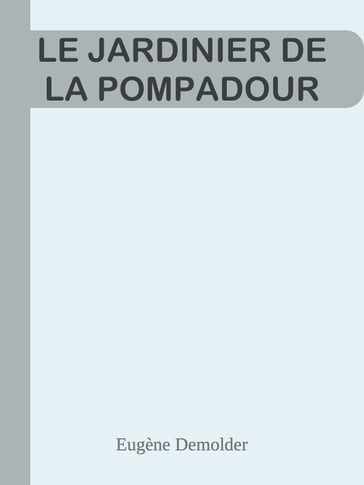 LE JARDINIER DE LA POMPADOUR

Eugène Demolder